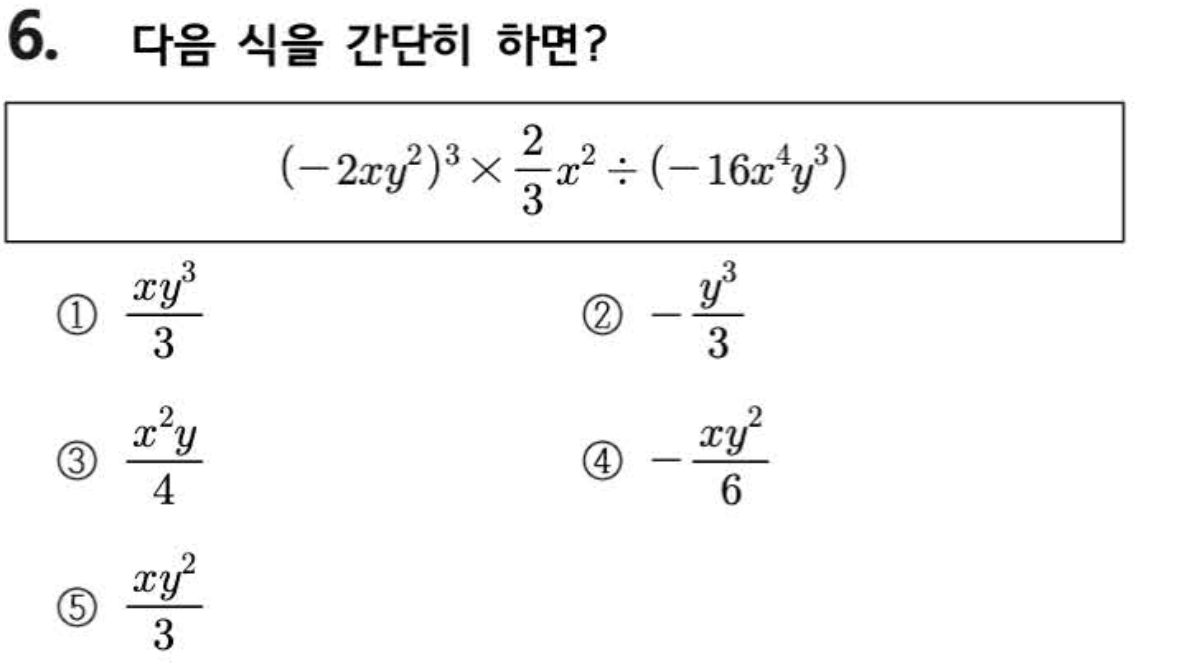 6. 다음 식을 간단히 하면?

$(-2xy^2)^3 \times \frac{2}{3}x^2 \div (-16x^4y^3)$

① $\frac{xy^3}{3}$

② $-\frac{y^3}{3}$

③ $\frac{x^2y}{4}$

④ $-\frac{xy^2}{6}$

⑤ $\frac{xy^2}{3}$